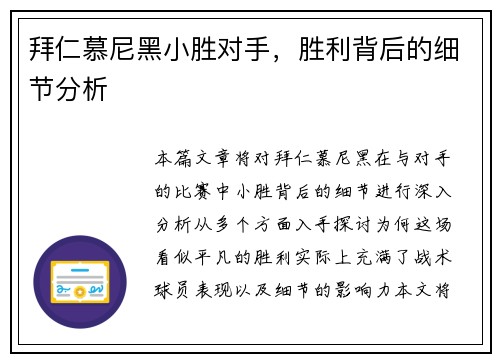 拜仁慕尼黑小胜对手，胜利背后的细节分析

本篇文章将对拜仁慕尼黑在与对手的比赛中小胜背后的细节进行深入分析从多个方面入手探讨为何这场看似平凡的胜利实际上充满了战术球员表现以及细节的影响力本文将